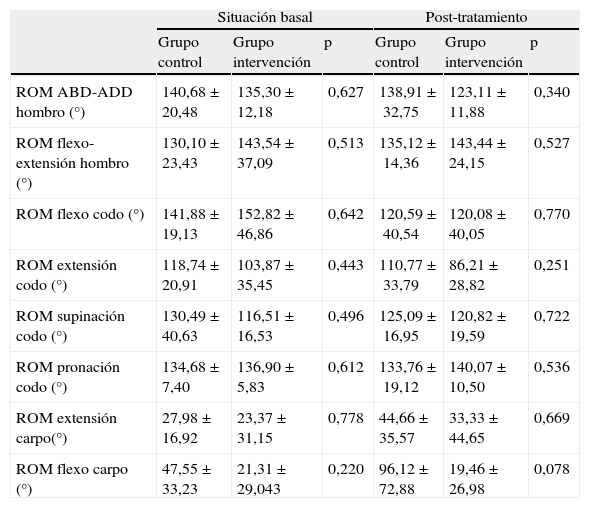 |  | Situación basal | | | Post-tratamiento | | |
|---|---|---|---|---|---|---|
|  | Grupo control | Grupo intervención | p | Grupo control | Grupo intervención | p |
| ROM ABD-ADD hombro (°) | 140,68 ± 20,48 | 135,30 ± 12,18 | 0,627 | 138,91 ± 32,75 | 123,11 ± 11,88 | 0,340 |
| ROM flexo-extensión hombro (°) | 130,10 ± 23,43 | 143,54 ± 37,09 | 0,513 | 135,12 ± 14,36 | 143,44 ± 24,15 | 0,527 |
| ROM flexo codo (°) | 141,88 ± 19,13 | 152,82 ± 46,86 | 0,642 | 120,59 ± 40,54 | 120,08 ± 40,05 | 0,770 |
| ROM extensión codo (°) | 118,74 ± 20,91 | 103,87 ± 35,45 | 0,443 | 110,77 ± 33,79 | 86,21 ± 28,82 | 0,251 |
| ROM supinación codo (°) | 130,49 ± 40,63 | 116,51 ± 16,53 | 0,496 | 125,09 ± 16,95 | 120,82 ± 19,59 | 0,722 |
| ROM pronación codo (°) | 134,68 ± 7,40 | 136,90 ± 5,83 | 0,612 | 133,76 ± 19,12 | 140,07 ± 10,50 | 0,536 |
| ROM extensión carpo(°) | 27,98 ± 16,92 | 23,37 ± 31,15 | 0,778 | 44,66 ± 35,57 | 33,33 ± 44,65 | 0,669 |
| ROM flexo carpo (°) | 47,55 ± 33,23 | 21,31 ± 29,043 | 0,220 | 96,12 ± 72,88 | 19,46 ± 26,98 | 0,078 |